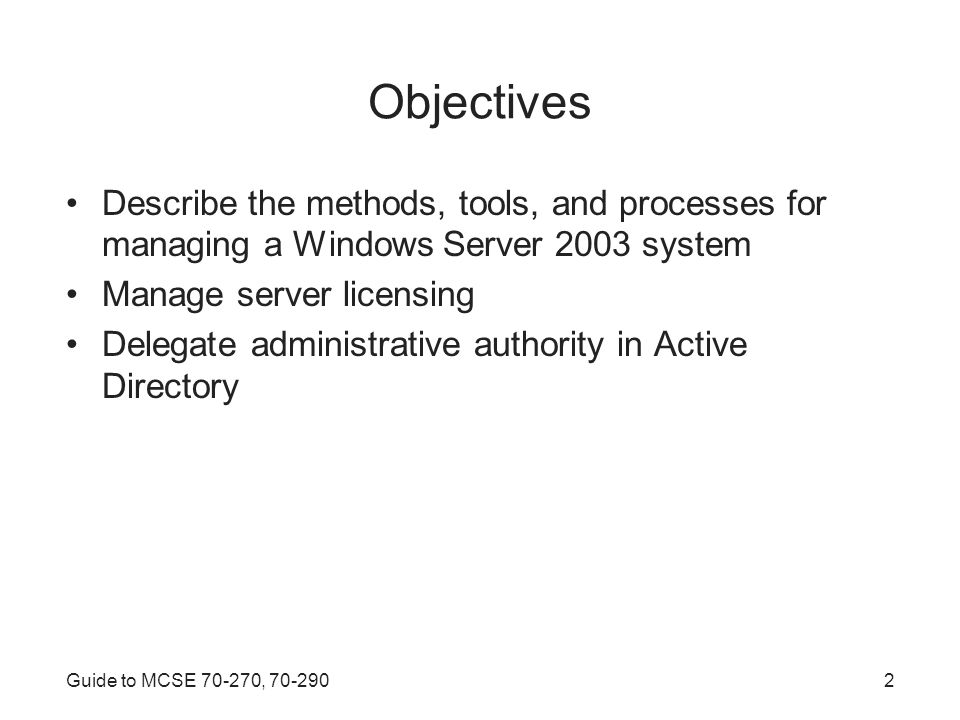 Objectives

• Describe the methods, tools, and processes for managing a Windows Server 2003 system
• Manage server licensing
• Delegate administrative authority in Active Directory

Guide to MCSE 70-270, 70-290

2